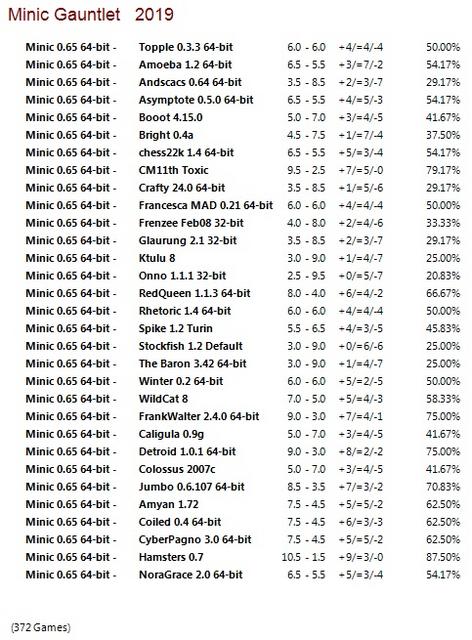 Minic Gauntlet 2019

| | | | | |
|---|---|---|---|---|
| Minic 0.65 64-bit - | Topple 0.3.3 64-bit | 6.0 - 6.0 | +4/=4/-4 | 50.00% |
| Minic 0.65 64-bit - | Amoeba 1.2 64-bit | 6.5 - 5.5 | +3/=7/-2 | 54.17% |
| Minic 0.65 64-bit - | Andscacs 0.64 64-bit | 3.5 - 8.5 | +2/=3/-7 | 29.17% |
| Minic 0.65 64-bit - | Asymptote 0.5.0 64-bit | 6.5 - 5.5 | +4/=5/-3 | 54.17% |
| Minic 0.65 64-bit - | Booot 4.15.0 | 5.0 - 7.0 | +3/=4/-5 | 41.67% |
| Minic 0.65 64-bit - | Bright 0.4a | 4.5 - 7.5 | +1/=7/-4 | 37.50% |
| Minic 0.65 64-bit - | chess22k 1.4 64-bit | 6.5 - 5.5 | +5/=3/-4 | 54.17% |
| Minic 0.65 64-bit - | CM11th Toxic | 9.5 - 2.5 | +7/=5/-0 | 79.17% |
| Minic 0.65 64-bit - | Crafty 24.0 64-bit | 3.5 - 8.5 | +1/=5/-6 | 29.17% |
| Minic 0.65 64-bit - | Francesca MAD 0.21 64-bit | 6.0 - 6.0 | +4/=4/-4 | 50.00% |
| Minic 0.65 64-bit - | Frenzee Feb08 32-bit | 4.0 - 8.0 | +2/=4/-6 | 33.33% |
| Minic 0.65 64-bit - | Glaurung 2.1 32-bit | 3.5 - 8.5 | +2/=3/-7 | 29.17% |
| Minic 0.65 64-bit - | Ktulu 8 | 3.0 - 9.0 | +1/=4/-7 | 25.00% |
| Minic 0.65 64-bit - | Onno 1.1.1 32-bit | 2.5 - 9.5 | +0/=5/-7 | 20.83% |
| Minic 0.65 64-bit - | RedQueen 1.1.3 64-bit | 8.0 - 4.0 | +6/=4/-2 | 66.67% |
| Minic 0.65 64-bit - | Rhetoric 1.4 64-bit | 6.0 - 6.0 | +4/=4/-4 | 50.00% |
| Minic 0.65 64-bit - | Spike 1.2 Turin | 5.5 - 6.5 | +4/=3/-5 | 45.83% |
| Minic 0.65 64-bit - | Stockfish 1.2 Default | 3.0 - 9.0 | +0/=6/-6 | 25.00% |
| Minic 0.65 64-bit - | The Baron 3.42 64-bit | 3.0 - 9.0 | +1/=4/-7 | 25.00% |
| Minic 0.65 64-bit - | Winter 0.2 64-bit | 6.0 - 6.0 | +5/=2/-5 | 50.00% |
| Minic 0.65 64-bit - | WildCat 8 | 7.0 - 5.0 | +5/=4/-3 | 58.33% |
| Minic 0.65 64-bit - | FrankWalter 2.4.0 64-bit | 9.0 - 3.0 | +7/=4/-1 | 75.00% |
| Minic 0.65 64-bit - | Caligula 0.9g | 5.0 - 7.0 | +3/=4/-5 | 41.67% |
| Minic 0.65 64-bit - | Detroid 1.0.1 64-bit | 9.0 - 3.0 | +8/=2/-2 | 75.00% |
| Minic 0.65 64-bit - | Colossus 2007c | 5.0 - 7.0 | +3/=4/-5 | 41.67% |
| Minic 0.65 64-bit - | Jumbo 0.6.107 64-bit | 8.5 - 3.5 | +7/=3/-2 | 70.83% |
| Minic 0.65 64-bit - | Amyan 1.72 | 7.5 - 4.5 | +5/=5/-2 | 62.50% |
| Minic 0.65 64-bit - | Coiled 0.4 64-bit | 7.5 - 4.5 | +6/=3/-3 | 62.50% |
| Minic 0.65 64-bit - | CyberPagno 3.0 64-bit | 7.5 - 4.5 | +5/=5/-2 | 62.50% |
| Minic 0.65 64-bit - | Hamsters 0.7 | 10.5 - 1.5 | +9/=3/-0 | 87.50% |
| Minic 0.65 64-bit - | NoraGrace 2.0 64-bit | 6.5 - 5.5 | +5/=3/-4 | 54.17% |

(372 Games)